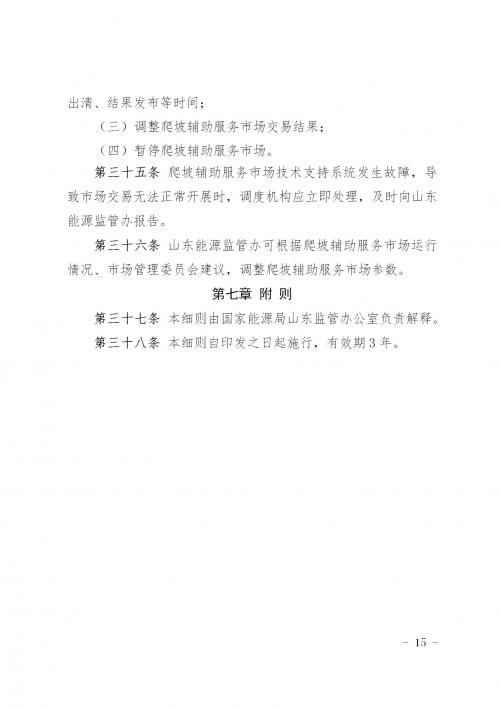 出清、结果发布等时间；

（三）调整爬坡辅助服务市场交易结果；

（四）暂停爬坡辅助服务市场。

第三十五条 爬坡辅助服务市场技术支持系统发生故障，导致市场交易无法正常开展时，调度机构应立即处理，及时向山东能源监管办报告。

第三十六条 山东能源监管办可根据爬坡辅助服务市场运行情况、市场管理委员会建议，调整爬坡辅助服务市场参数。

第七章 附 则

第三十七条 本细则由国家能源局山东监管办公室负责解释。

第三十八条 本细则自印发之日起施行，有效期3年。

- 15 -